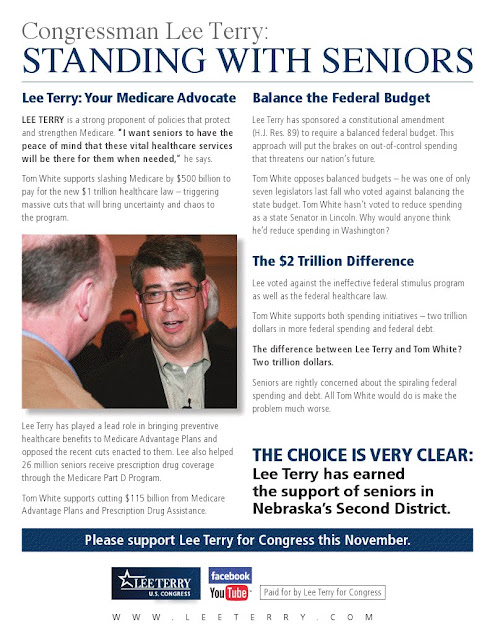 Congressman Lee Terry:
STANDING WITH SENIORS

Lee Terry: Your Medicare Advocate

LEE TERRY is a strong proponent of policies that protect and strengthen Medicare. "I want seniors to have the peace of mind that these vital healthcare services will be there for them when needed," he says.

Tom White supports slashing Medicare by $500 billion to pay for the new $1 trillion healthcare law – triggering massive cuts that will bring uncertainty and chaos to the program.

Lee Terry has played a lead role in bringing preventive healthcare benefits to Medicare Advantage Plans and opposed the recent cuts enacted to them. Lee also helped 26 million seniors receive prescription drug coverage through the Medicare Part D Program.

Tom White supports cutting $115 billion from Medicare Advantage Plans and Prescription Drug Assistance.

Balance the Federal Budget

Lee Terry has sponsored a constitutional amendment (H.J. Res. 89) to require a balanced federal budget. This approach will put the brakes on out-of-control spending that threatens our nation's future.

Tom White opposes balanced budgets – he was one of only seven legislators last fall who voted against balancing the state budget. Tom White hasn't voted to reduce spending as a state Senator in Lincoln. Why would anyone think he'd reduce spending in Washington?

The $2 Trillion Difference

Lee voted against the ineffective federal stimulus program as well as the federal healthcare law.

Tom White supports both spending initiatives – two trillion dollars in more federal spending and federal debt.

The difference between Lee Terry and Tom White? Two trillion dollars.

Seniors are rightly concerned about the spiraling federal spending and debt. All Tom White would do is make the problem much worse.

THE CHOICE IS VERY CLEAR:
Lee Terry has earned the support of seniors in Nebraska's Second District.

Please support Lee Terry for Congress this November.

LEE TERRY U.S. CONGRESS

facebook

YouTube

Paid for by Lee Terry for Congress

WWW.LEETERRY.COM